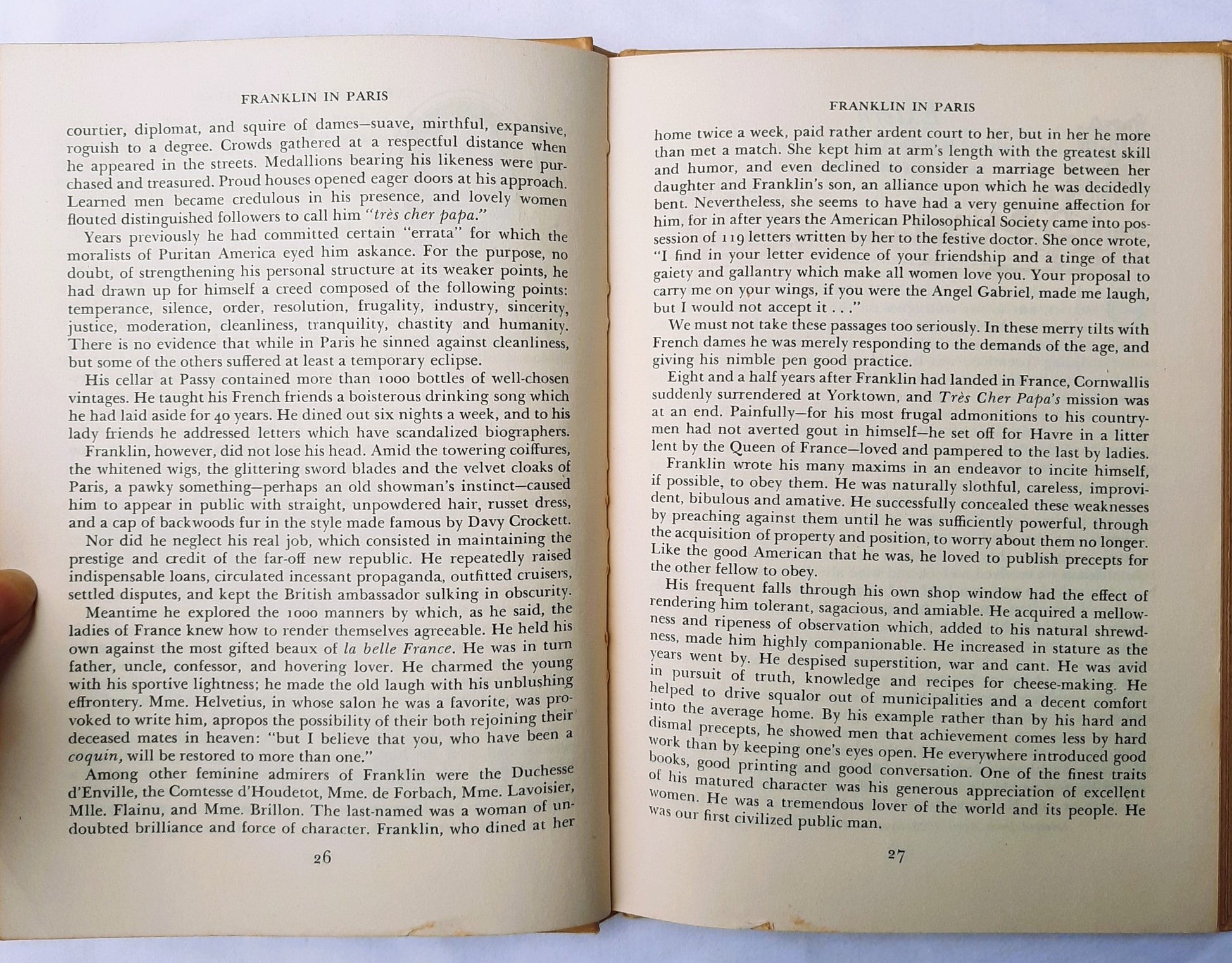 FRANKLIN IN PARIS

courtier, diplomat, and squire of dames—suave, mirthful, expansive, roguish to a degree. Crowds gathered at a respectful distance when he appeared in the streets. Medallions bearing his likeness were purchased and treasured. Proud houses opened eager doors at his approach. Learned men became credulous in his presence, and lovely women flouted distinguished followers to call him "très cher papa."

Years previously he had committed certain "errata" for which the moralists of Puritan America eyed him askance. For the purpose, no doubt, of strengthening his personal structure at its weaker points, he had drawn up for himself a creed composed of the following points: temperance, silence, order, resolution, frugality, industry, sincerity, justice, moderation, cleanliness, tranquility, chastity and humanity. There is no evidence that while in Paris he sinned against cleanliness, but some of the others suffered at least a temporary eclipse.

His cellar at Passy contained more than 1000 bottles of well-chosen vintages. He taught his French friends a boisterous drinking song which he had laid aside for 40 years. He dined out six nights a week, and to his lady friends he addressed letters which have scandalized biographers.

Franklin, however, did not lose his head. Amid the towering coiffures, the whitened wigs, the glittering sword blades and the velvet cloaks of Paris, a pawky something—perhaps an old showman's instinct—caused him to appear in public with straight, unpowdered hair, russet dress, and a cap of backwoods fur in the style made famous by Davy Crockett.

Nor did he neglect his real job, which consisted in maintaining the prestige and credit of the far-off new republic. He repeatedly raised indispensable loans, circulated incessant propaganda, outfitted cruisers, settled disputes, and kept the British ambassador sulking in obscurity.

Meantime he explored the 1000 manners by which, as he said, the ladies of France knew how to render themselves agreeable. He held his own against the most gifted beaux of la belle France. He was in turn father, uncle, confessor, and hovering lover. He charmed the young with his sportive lightness; he made the old laugh with his unblushing effrontery. Mme. Helvetius, in whose salon he was a favorite, was provoked to write him, apropos the possibility of their both rejoining their deceased mates in heaven: "but I believe that you, who have been a coquin, will be restored to more than one."

Among other feminine admirers of Franklin were the Duchesse d'Enville, the Comtesse d'Houdetot, Mme. de Forbach, Mme. Lavoisier, Mlle. Flainu, and Mme. Brillon. The last-named was a woman of undoubted brilliance and force of character. Franklin, who dined at her

26

FRANKLIN IN PARIS

home twice a week, paid rather ardent court to her, but in her he more than met a match. She kept him at arm's length with the greatest skill and humor, and even declined to consider a marriage between her daughter and Franklin's son, an alliance upon which he was decidedly bent. Nevertheless, she seems to have had a very genuine affection for him, for in after years the American Philosophical Society came into possession of 119 letters written by her to the festive doctor. She once wrote, "I find in your letter evidence of your friendship and a tinge of that gaiety and gallantry which make all women love you. Your proposal to carry me on your wings, if you were the Angel Gabriel, made me laugh, but I would not accept it . . ."

We must not take these passages too seriously. In these merry tilts with French dames he was merely responding to the demands of the age, and giving his nimble pen good practice.

Eight and a half years after Franklin had landed in France, Cornwallis suddenly surrendered at Yorktown, and Très Cher Papa's mission was at an end. Painfully—for his most frugal admonitions to his countrymen had not averted gout in himself—he set off for Havre in a litter lent by the Queen of France—loved and pampered to the last by ladies.

Franklin wrote his many maxims in an endeavor to incite himself, if possible, to obey them. He was naturally slothful, careless, improvident, bibulous and amative. He successfully concealed these weaknesses by preaching against them until he was sufficiently powerful, through the acquisition of property and position, to worry about them no longer. Like the good American that he was, he loved to publish precepts for the other fellow to obey.

His frequent falls through his own shop window had the effect of rendering him tolerant, sagacious, and amiable. He acquired a mellowness and ripeness of observation which, added to his natural shrewdness, made him highly companionable. He increased in stature as the years went by. He despised superstition, war and cant. He was avid in pursuit of truth, knowledge and recipes for cheese-making. He helped to drive squalor out of municipalities and a decent comfort into the average home. By his example rather than by his hard and dismal precepts, he showed men that achievement comes less by hard work than by keeping one's eyes open. He everywhere introduced good books, good printing and good conversation. One of the finest traits of his matured character was his generous appreciation of excellent women. He was a tremendous lover of the world and its people. He was our first civilized public man.

27